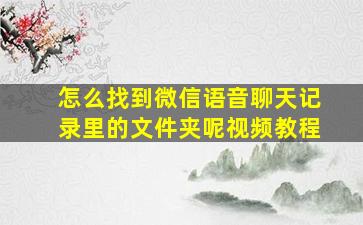 怎么找到微信语音聊天记录里的文件夹呢视频教程